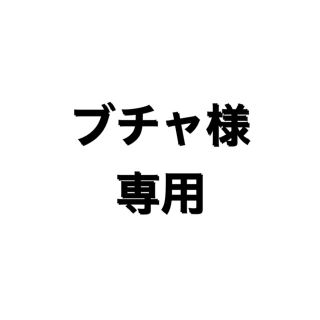 ブチャ様
専用